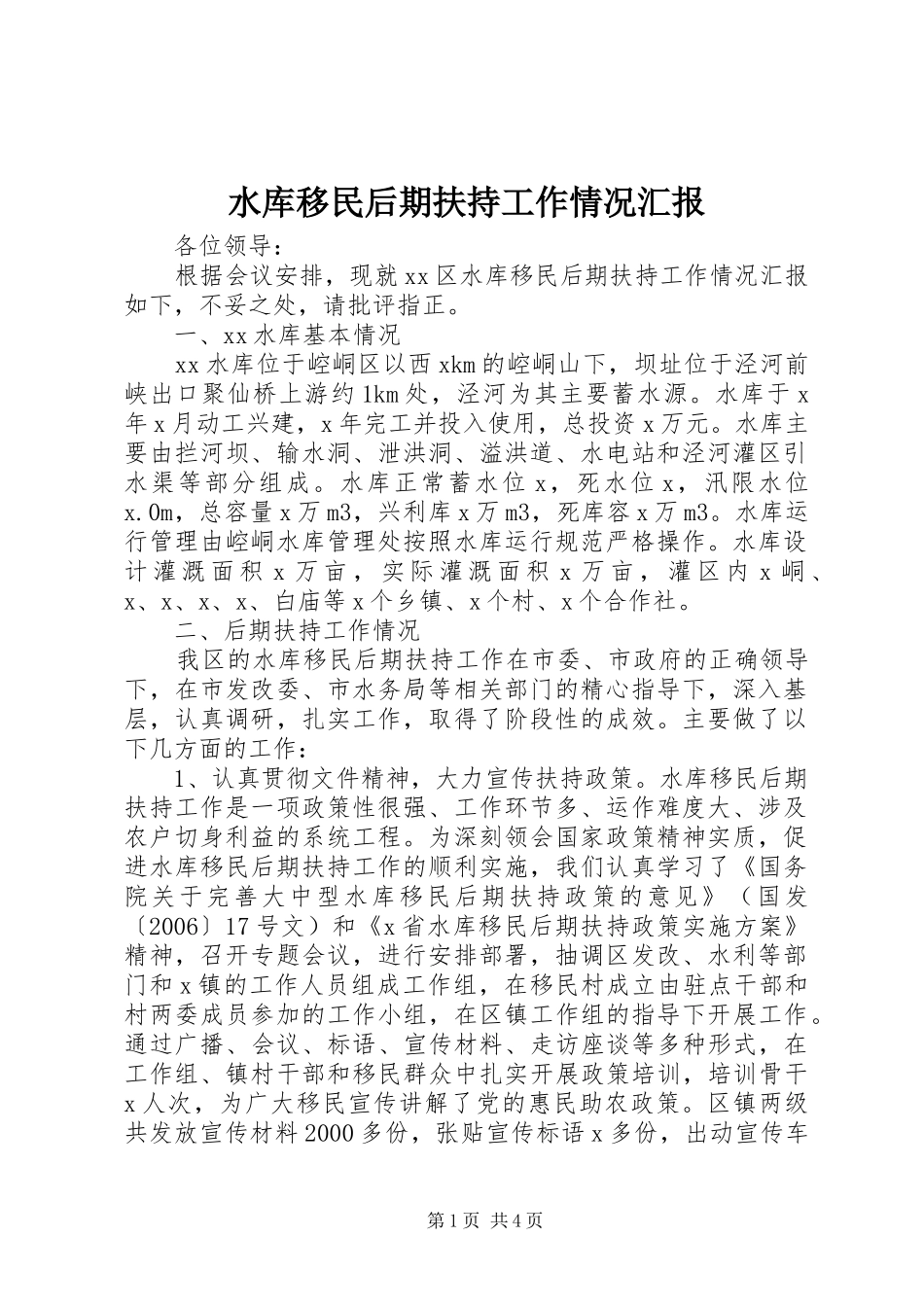 水库移民后期扶持工作情况汇报

各位领导：

根据会议安排，现就xx区水库移民后期扶持工作情况汇报如下，不妥之处，请批评指正。

一、xx水库基本情况

xx水库位于崆峒区以西xkm的崆峒山下，坝址位于泾河前峡出口聚仙桥上游约1km处，泾河为其主要蓄水源。水库于x年x月动工兴建，x年完工并投入使用，总投资x万元。水库主要由拦河坝、输水洞、泄洪洞、溢洪道、水电站和泾河灌区引水渠等部分组成。水库正常蓄水位x，死水位x，汛限水位x.0m，总容量x万m3，兴利库x万m3，死库容x万m3。水库运行管理由崆峒水库管理处按照水库运行规范严格操作。水库设计灌溉面积x万亩，实际灌溉面积x万亩，灌区内x峒、x、x、x、x、白庙等x个乡镇、x个村、x个合作社。

二、后期扶持工作情况

我区的水库移民后期扶持工作在市委、市政府的正确领导下，在市发改委、市水务局等相关部门的精心指导下，深入基层，认真调研，扎实工作，取得了阶段性的成效。主要做了以下几方面的工作：

1、认真贯彻文件精神，大力宣传扶持政策。水库移民后期扶持工作是一项政策性很强、工作环节多、运作难度大、涉及农户切身利益的系统工程。为深刻领会国家政策精神实质，促进水库移民后期扶持工作的顺利实施，我们认真学习了《国务院关于完善大中型水库移民后期扶持政策的意见》（国发〔2006〕17号文）和《x省水库移民后期扶持政策实施方案》精神，召开专题会议，进行安排部署，抽调区发改、水利等部门和x镇的工作人员组成工作组，在移民村成立由驻点干部和村两委成员参加的工作小组，在区镇工作组的指导下开展工作。通过广播、会议、标语、宣传材料、走访座谈等多种形式，在工作组、镇村干部和移民群众中扎实开展政策培训，培训骨干x人次，为广大移民宣传讲解了党的惠民助农政策。区镇两级共发放宣传材料2000多份，张贴宣传标语x多份，出动宣传车

第1页 共4页